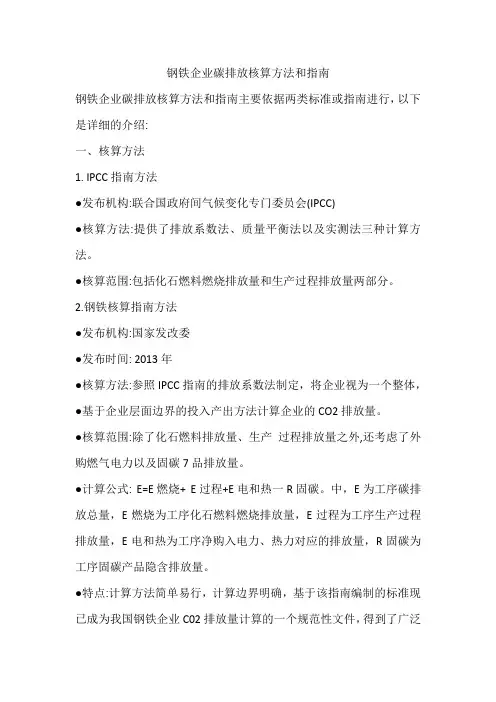 钢铁企业碳排放核算方法和指南

钢铁企业碳排放核算方法和指南主要依据两类标准或指南进行，以下是详细的介绍:

一、核算方法

1. IPCC 指南方法

●发布机构:联合国政府间气候变化专门委员会(IPCC)

●核算方法:提供了排放系数法、质量平衡法以及实测法三种计算方法。

●核算范围:包括化石燃料燃烧排放量和生产过程排放量两部分。

2.钢铁核算指南方法

●发布机构:国家发改委

●发布时间: 2013 年

●核算方法:参照 IPCC 指南的排放系数法制定，将企业视为一个整体，

●基于企业层面边界的投入产出方法计算企业的 CO2 排放量。

●核算范围:除了化石燃料排放量、生产 过程排放量之外,还考虑了外购燃气电力以及固碳 7 品排放量。

●计算公式: E=E 燃烧+ E 过程+E 电和热一 R 固碳。中，E 为工序碳排放总量，E 燃烧为工序化石燃料燃烧排放量，E 过程为工序生产过程排放量，E 电和热为工序净购入电力、热力对应的排放量，R 固碳为工序固碳产品隐含排放量。

●特点:计算方法简单易行，计算边界明确，基于该指南编制的标准现已成为我国钢铁企业 C02 排放量计算的一个规范性文件，得到了广泛